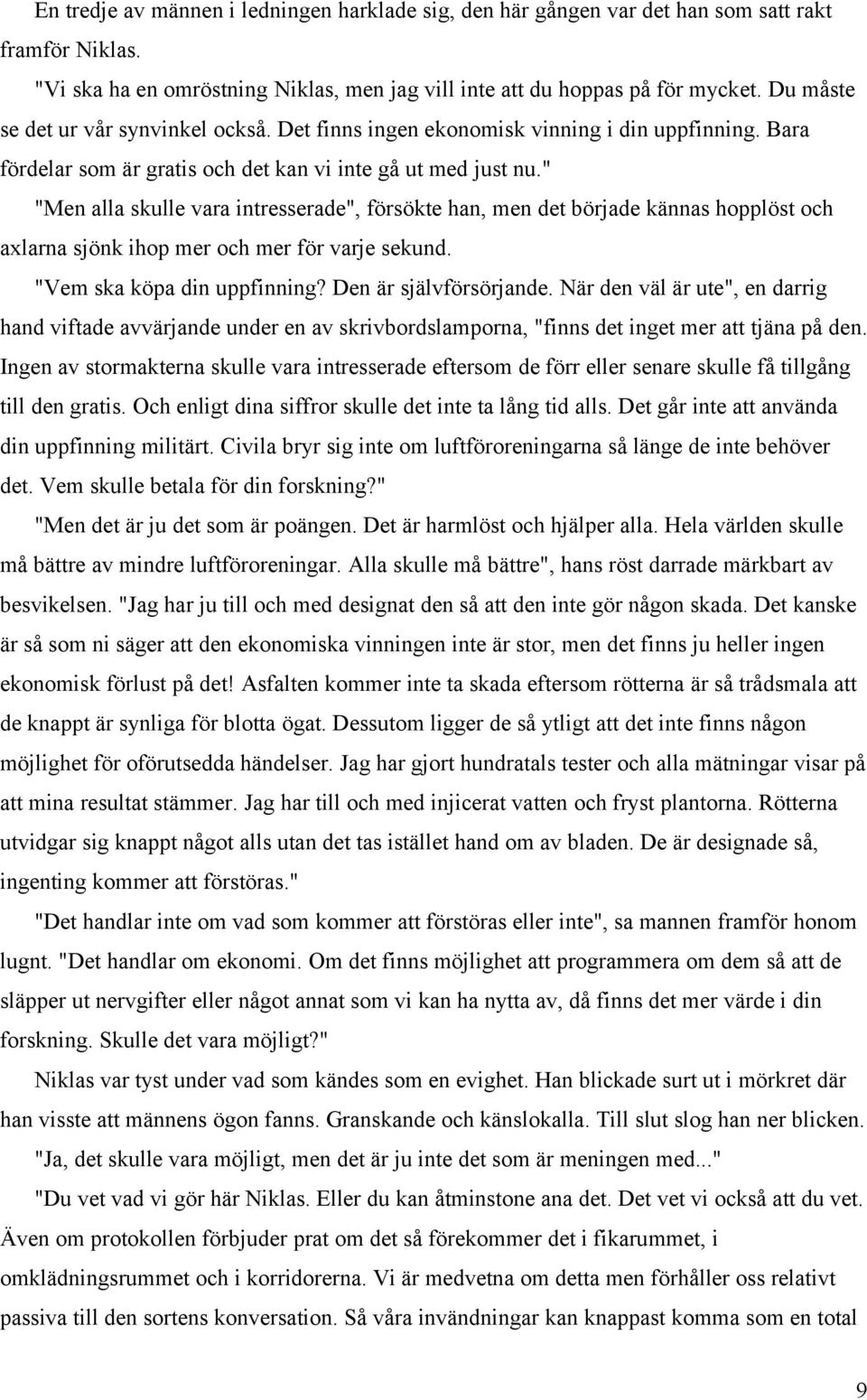 En tredje av männen i ledningen harklade sig, den här gången var det han som satt rakt framför Niklas.

"Vi ska ha en omröstning Niklas, men jag vill inte att du hoppas på för mycket. Du måste se det ur vår synvinkel också. Det finns ingen ekonomisk vinning i din uppfinning. Bara fördelar som är gratis och det kan vi inte gå ut med just nu."

"Men alla skulle vara intresserade", försökte han, men det började kännas hopplöst och axlarna sjönk ihop mer och mer för varje sekund.

"Vem ska köpa din uppfinning? Den är självförsörjande. När den väl är ute", en darrig hand viftade avvärjande under en av skrivbordslamporna, "finns det inget mer att tjäna på den. Ingen av stormakterna skulle vara intresserade eftersom de förr eller senare skulle få tillgång till den gratis. Och enligt dina siffror skulle det inte ta lång tid alls. Det går inte att använda din uppfinning militärt. Civila bryr sig inte om luftföroreningarna så länge de inte behöver det. Vem skulle betala för din forskning?"

"Men det är ju det som är poängen. Det är harmlöst och hjälper alla. Hela världen skulle må bättre av mindre luftföroreningar. Alla skulle må bättre", hans röst darrade märkbart av besvikelsen. "Jag har ju till och med designat den så att den inte gör någon skada. Det kanske är så som ni säger att den ekonomiska vinningen inte är stor, men det finns ju heller ingen ekonomisk förlust på det! Asfalten kommer inte ta skada eftersom rötterna är så trådsmala att de knappt är synliga för blotta ögat. Dessutom ligger de så ytligt att det inte finns någon möjlighet för oförutsedda händelser. Jag har gjort hundratals tester och alla mätningar visar på att mina resultat stämmer. Jag har till och med injicerat vatten och fryst plantorna. Rötterna utvidgar sig knappt något alls utan det tas istället hand om av bladen. De är designade så, ingenting kommer att förstöras."

"Det handlar inte om vad som kommer att förstöras eller inte", sa mannen framför honom lugnt. "Det handlar om ekonomi. Om det finns möjlighet att programmera om dem så att de släpper ut nervgifter eller något annat som vi kan ha nytta av, då finns det mer värde i din forskning. Skulle det vara möjligt?"

Niklas var tyst under vad som kändes som en evighet. Han blickade surt ut i mörkret där han visste att männens ögon fanns. Granskande och känslokalla. Till slut slog han ner blicken.

"Ja, det skulle vara möjligt, men det är ju inte det som är meningen med..."

"Du vet vad vi gör här Niklas. Eller du kan åtminstone ana det. Det vet vi också att du vet. Även om protokollen förbjuder prat om det så förekommer det i fikarummet, i omklädningsrummet och i korridorerna. Vi är medvetna om detta men förhåller oss relativt passiva till den sortens konversation. Så våra invändningar kan knappast komma som en total

9